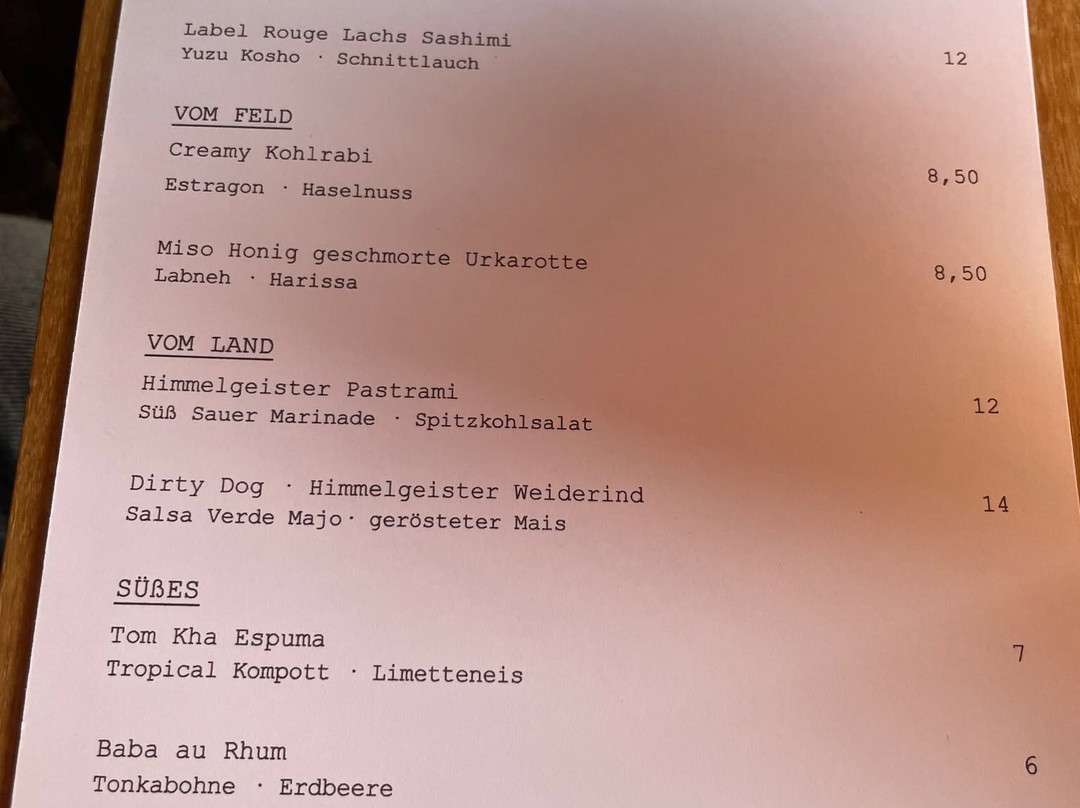 Label Rouge Lachs Sashimi
Yuzu Kosho · Schnittlauch
12

VOM FELD

Creamy Kohlrabi
Estragon · Haselnuss
8,50

Miso Honig geschmorte Urkarotte
Labneh · Harissa
8,50

VOM LAND

Himmelgeister Pastrami
Süß Sauer Marinade · Spitzkohlsalat
12

Dirty Dog · Himmelgeister Weiderind
Salsa Verde Majo· gerösteter Mais
14

SÜßES

Tom Kha Espuma
Tropical Kompott · Limetteneis
7

Baba au Rhum
Tonkabohne · Erdbeere
6